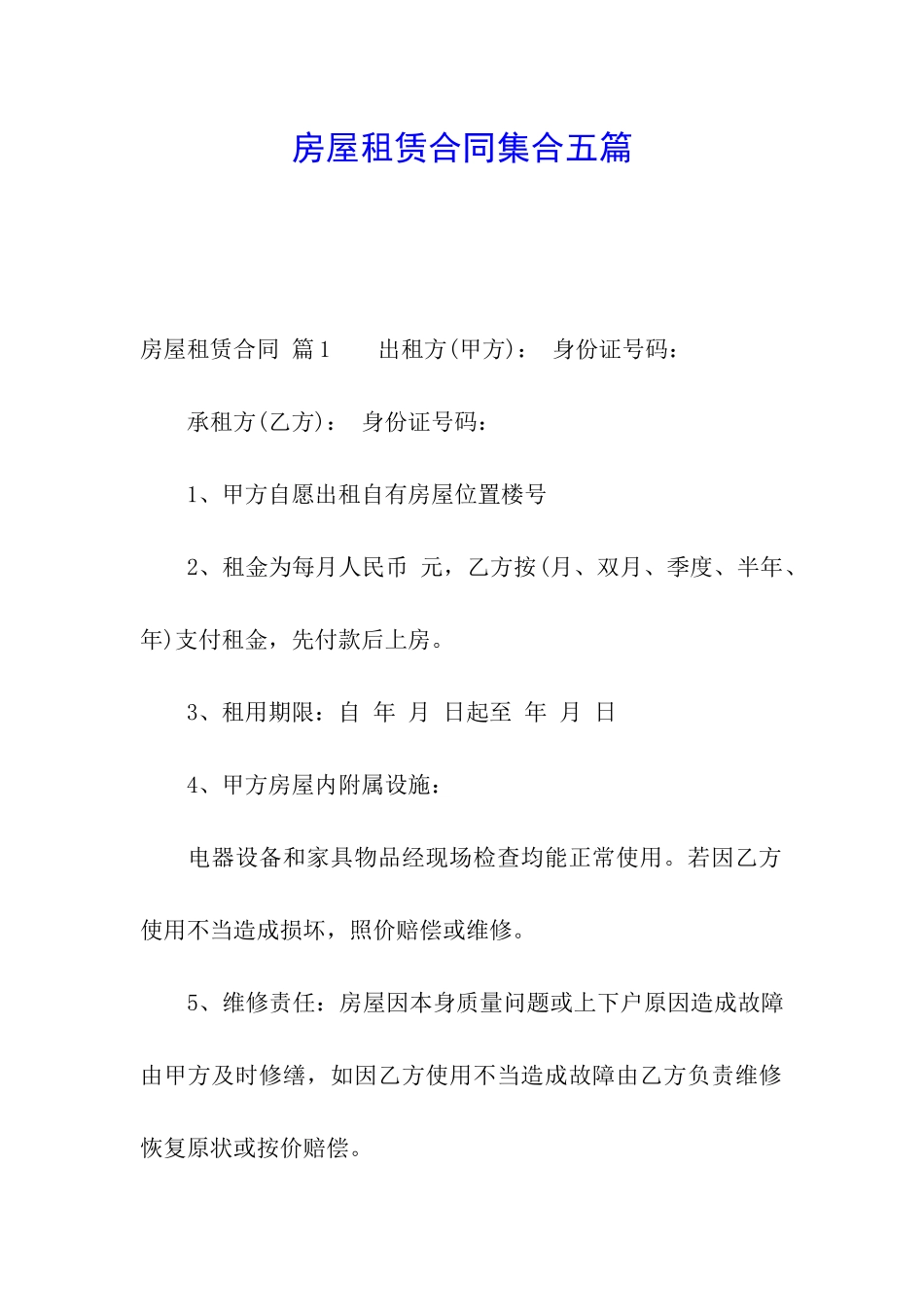 房屋租赁合同集合五篇

房屋租赁合同 篇1 出租方(甲方)： 身份证号码：

承租方(乙方)： 身份证号码：

1、甲方自愿出租自有房屋位置楼号

2、租金为每月人民币 元，乙方按(月、双月、季度、半年、年)支付租金，先付款后上房。

3、租用期限：自 年 月 日起至 年 月 日

4、甲方房屋内附属设施：

电器设备和家具物品经现场检查均能正常使用。若因乙方使用不当造成损坏，照价赔偿或维修。

5、维修责任：房屋因本身质量问题或上下户原因造成故障由甲方及时修缮，如因乙方使用不当造成故障由乙方负责维修恢复原状或按价赔偿。